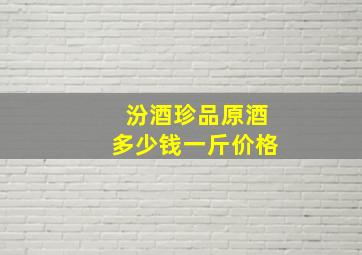 汾酒珍品原酒
多少钱一斤价格